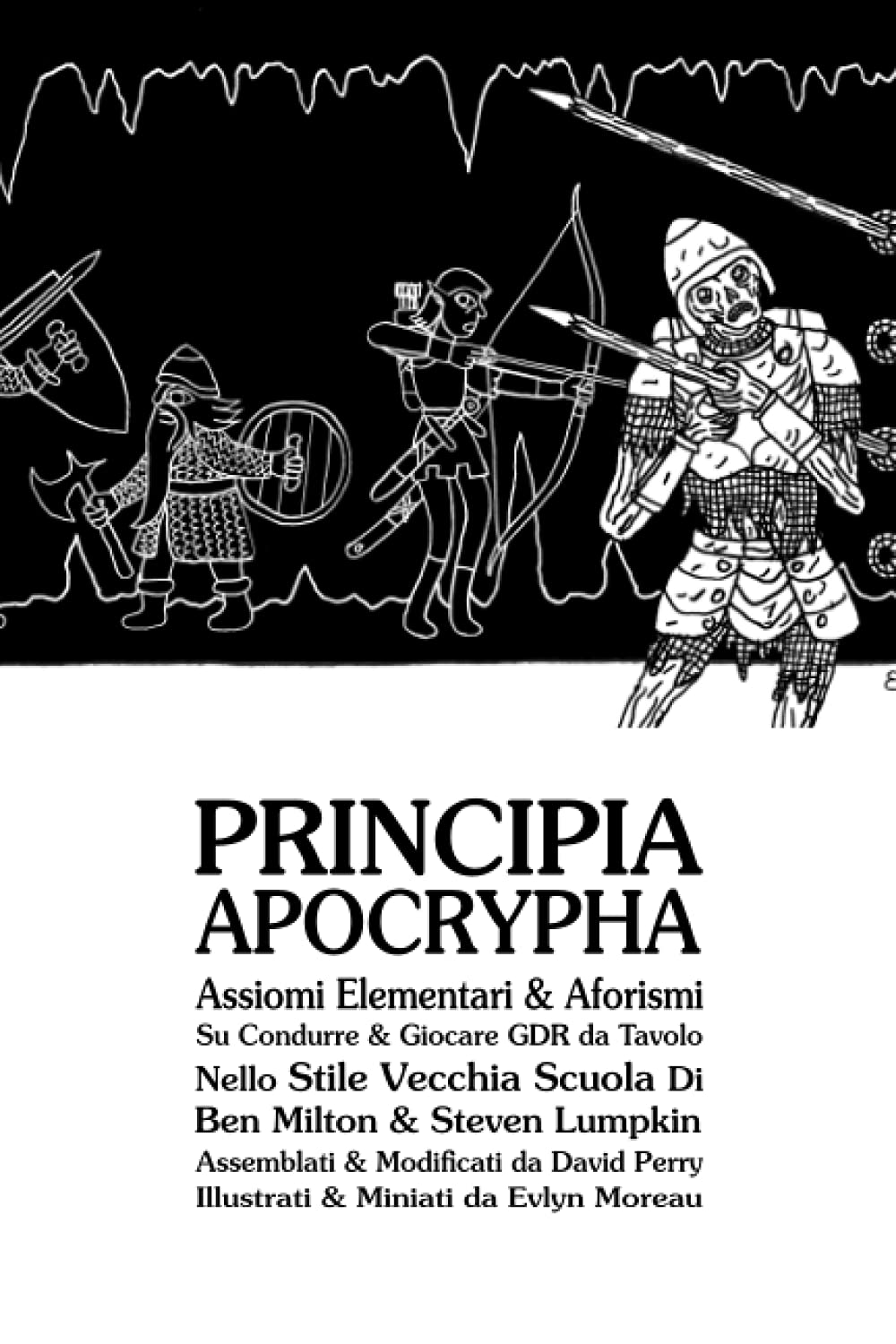 PRINCIPIA APOCRYPHA

Assiomi Elementari & Aforismi
Su Condurre & Giocare GDR da Tavolo
Nello Stile Vecchia Scuola Di
Ben Milton & Steven Lumpkin
Assemblati & Modificati da David Perry
Illustrati & Miniati da Evlyn Moreau